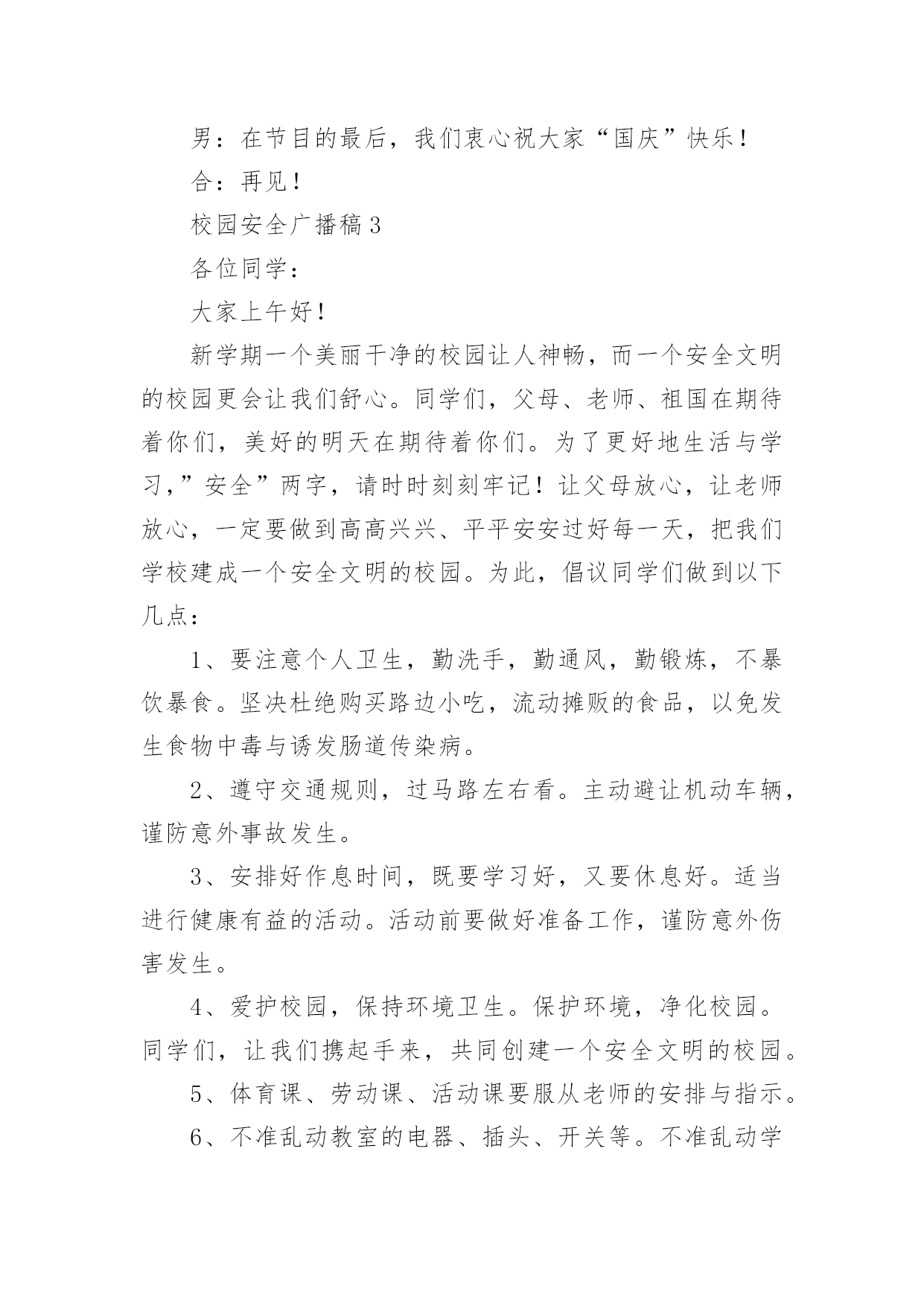 男：在节目的最后，我们衷心祝大家“国庆”快乐！

合：再见！

校园安全广播稿3

各位同学：

大家上午好！

新学期一个美丽干净的校园让人神畅，而一个安全文明的校园更会让我们舒心。同学们，父母、老师、祖国在期待着你们，美好的明天在期待着你们。为了更好地生活与学习，”安全”两字，请时时刻刻牢记！让父母放心，让老师放心，一定要做到高高兴兴、平平安安过好每一天，把我们学校建成一个安全文明的校园。为此，倡议同学们做到以下几点：

1、要注意个人卫生，勤洗手，勤通风，勤锻炼，不暴饮暴食。坚决杜绝购买路边小吃，流动摊贩的食品，以免发生食物中毒与诱发肠道传染病。

2、遵守交通规则，过马路左右看。主动避让机动车辆，谨防意外事故发生。

3、安排好作息时间，既要学习好，又要休息好。适当进行健康有益的活动。活动前要做好准备工作，谨防意外伤害发生。

4、爱护校园，保持环境卫生。保护环境，净化校园。同学们，让我们携起手来，共同创建一个安全文明的校园。

5、体育课、劳动课、活动课要服从老师的安排与指示。

6、不准乱动教室的电器、插头、开关等。不准乱动学